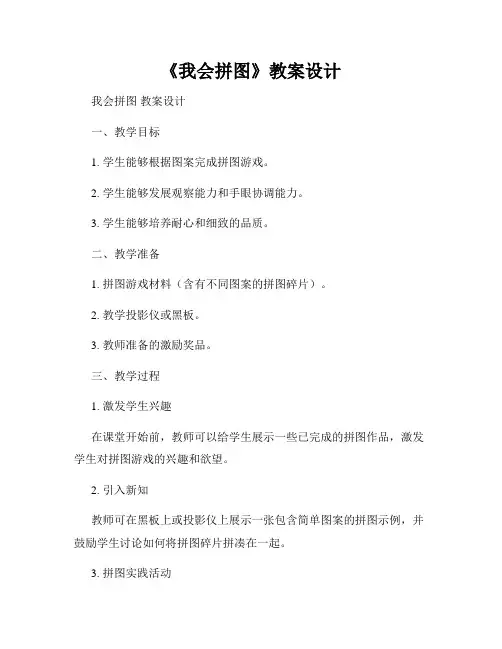 《我会拼图》教案设计

我会拼图 教案设计

一、教学目标

1. 学生能够根据图案完成拼图游戏。

2. 学生能够发展观察能力和手眼协调能力。

3. 学生能够培养耐心和细致的品质。

二、教学准备

1. 拼图游戏材料（含有不同图案的拼图碎片）。

2. 教学投影仪或黑板。

3. 教师准备的激励奖品。

三、教学过程

1. 激发学生兴趣

在课堂开始前，教师可以给学生展示一些已完成的拼图作品，激发学生对拼图游戏的兴趣和欲望。

2. 引入新知

教师可在黑板上或投影仪上展示一张包含简单图案的拼图示例，并鼓励学生讨论如何将拼图碎片拼凑在一起。

3. 拼图实践活动